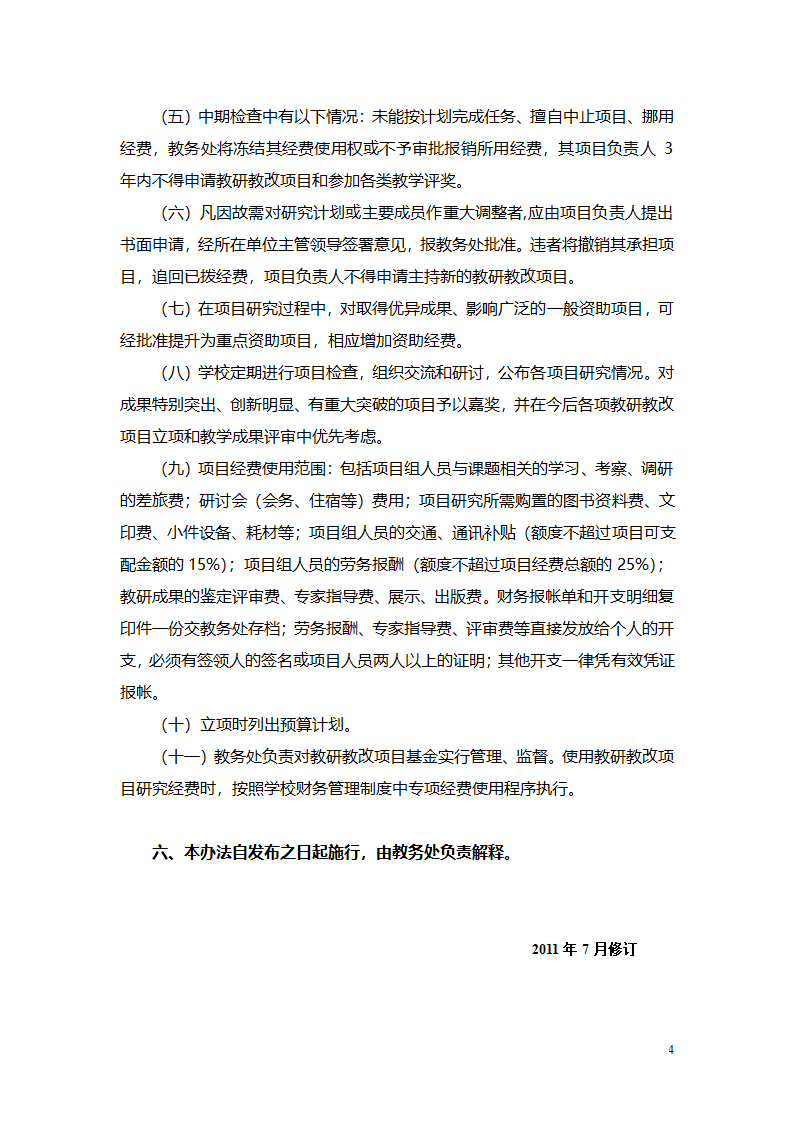 （五）中期检查中有以下情况：未能按计划完成任务、擅自中止项目、挪用经费，教务处将冻结其经费使用权或不予审批报销所用经费，其项目负责人 3 年内不得申请教研教改项目和参加各类教学评奖。

（六）凡因故需对研究计划或主要成员作重大调整者,应由项目负责人提出书面申请，经所在单位主管领导签署意见，报教务处批准。违者将撤销其承担项目，追回已拨经费，项目负责人不得申请主持新的教研教改项目。

（七）在项目研究过程中，对取得优异成果、影响广泛的一般资助项目，可经批准提升为重点资助项目，相应增加资助经费。

（八）学校定期进行项目检查，组织交流和研讨，公布各项目研究情况。对成果特别突出、创新明显、有重大突破的项目予以嘉奖，并在今后各项教研教改项目立项和教学成果评审中优先考虑。

（九）项目经费使用范围：包括项目组人员与课题相关的学习、考察、调研的差旅费；研讨会（会务、住宿等）费用；项目研究所需购置的图书资料费、文印费、小件设备、耗材等；项目组人员的交通、通讯补贴（额度不超过项目可支配金额的 15%）；项目组人员的劳务报酬（额度不超过项目经费总额的 25%）；教研成果的鉴定评审费、专家指导费、展示、出版费。财务报帐单和开支明细复印件一份交教务处存档；劳务报酬、专家指导费、评审费等直接发放给个人的开支，必须有签领人的签名或项目人员两人以上的证明；其他开支一律凭有效凭证报帐。

（十）立项时列出预算计划。

（十一）教务处负责对教研教改项目基金实行管理、监督。使用教研教改项目研究经费时，按照学校财务管理制度中专项经费使用程序执行。

六、本办法自发布之日起施行，由教务处负责解释。

2011 年 7 月修订

4